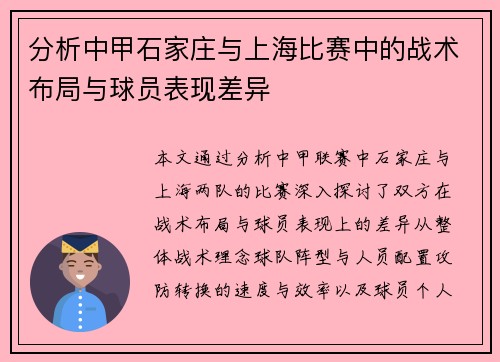 分析中甲石家庄与上海比赛中的战术布局与球员表现差异

本文通过分析中甲联赛中石家庄与上海两队的比赛深入探讨了双方在战术布局与球员表现上的差异从整体战术理念球队阵型与人员配置攻防转换的速度与效率以及球员个人